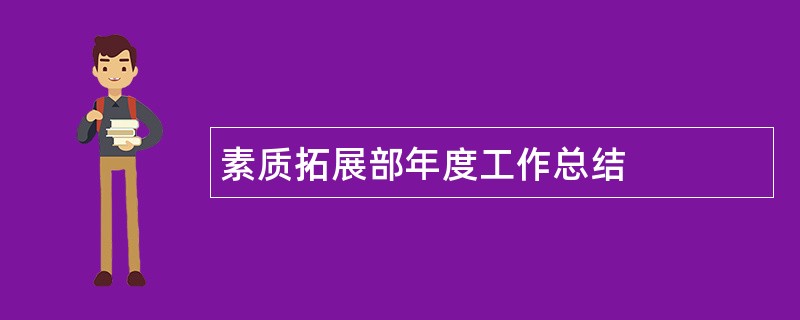 素质拓展部年度工作总结